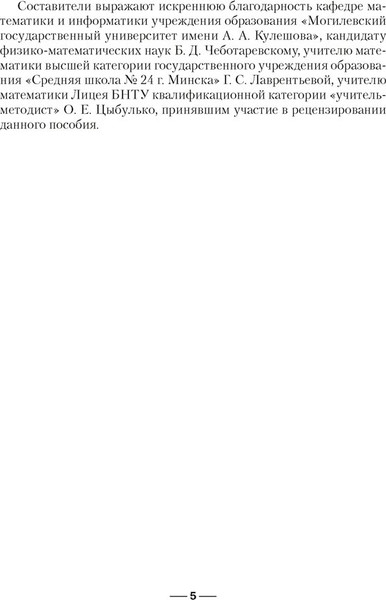 Составители выражают искреннюю благодарность кафедре математики и информатики учреждения образования «Могилевский государственный университет имени А. А. Кулешова», кандидату физико-математических наук Б. Д. Чеботаревскому, учителю математики высшей категории государственного учреждения образования «Средняя школа № 24 г. Минска» Г. С. Лаврентьевой, учителю математики Лицея БНТУ квалификационной категории «учитель-методист» О. Е. Цыбулько, принявшим участие в рецензировании данного пособия.

— 5 —